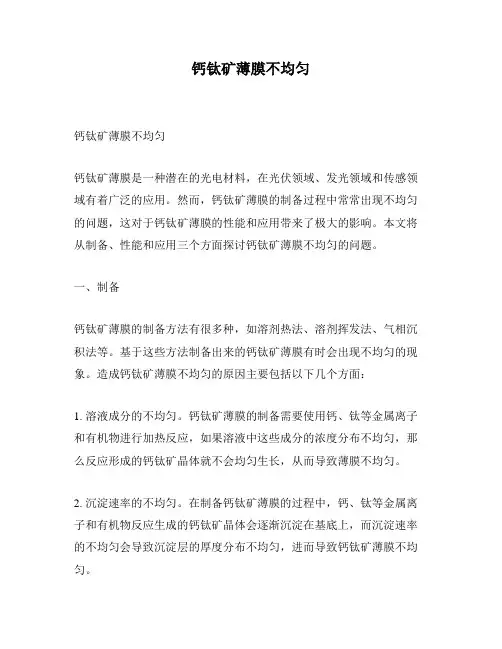 钙钛矿薄膜不均匀

钙钛矿薄膜不均匀

钙钛矿薄膜是一种潜在的光电材料，在光伏领域、发光领域和传感领域有着广泛的应用。然而，钙钛矿薄膜的制备过程中常常出现不均匀的问题，这对于钙钛矿薄膜的性能和应用带来了极大的影响。本文将从制备、性能和应用三个方面探讨钙钛矿薄膜不均匀的问题。

一、制备

钙钛矿薄膜的制备方法有很多种，如溶剂热法、溶剂挥发法、气相沉积法等。基于这些方法制备出来的钙钛矿薄膜有时会出现不均匀的现象。造成钙钛矿薄膜不均匀的原因主要包括以下几个方面：

1. 溶液成分的不均匀。钙钛矿薄膜的制备需要使用钙、钛等金属离子和有机物进行加热反应，如果溶液中这些成分的浓度分布不均匀，那么反应形成的钙钛矿晶体就不会均匀生长，从而导致薄膜不均匀。

2. 沉淀速率的不均匀。在制备钙钛矿薄膜的过程中，钙、钛等金属离子和有机物反应生成的钙钛矿晶体会逐渐沉淀在基底上，而沉淀速率的不均匀会导致沉淀层的厚度分布不均匀，进而导致钙钛矿薄膜不均匀。